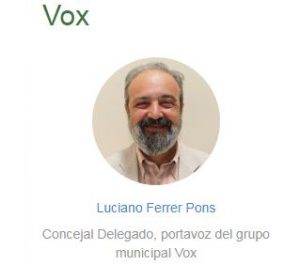 Vox

Luciano Ferrer Pons

Concejal Delegado, portavoz del grupo municipal Vox